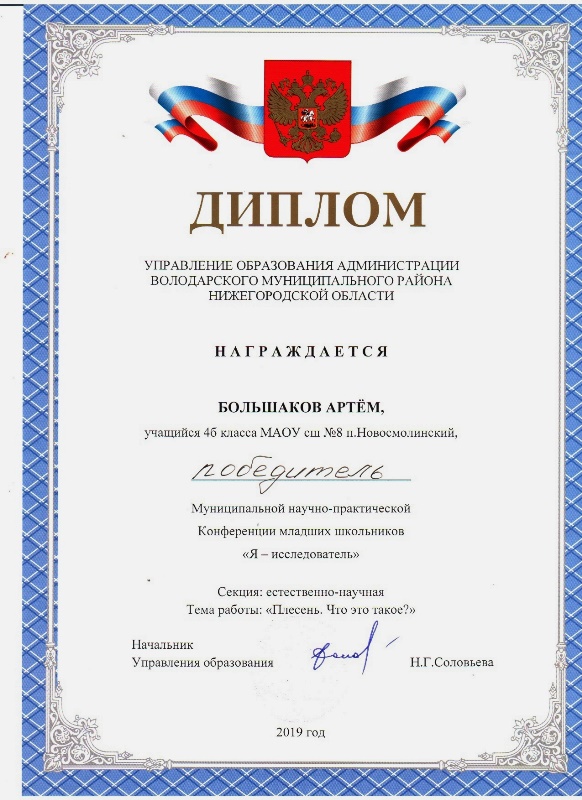 ДИПЛОМ

УПРАВЛЕНИЕ ОБРАЗОВАНИЯ АДМИНИСТРАЦИИ
ВОЛОДАРСКОГО МУНИЦИПАЛЬНОГО РАЙОНА
НИЖЕГОРОДСКОЙ ОБЛАСТИ

НАГРАЖДАЕТСЯ

БОЛЬШАКОВ АРТЁМ,

учащийся 4б класса МАОУ сш №8 п.Новосмолинский,

победитель

Муниципальной научно-практической

Конференции младших школьников

«Я – исследователь»

Секция: естественно-научная
Тема работы: «Плесень. Что это такое?»

Начальник
Управления образования Н.Г.Соловьева

2019 год